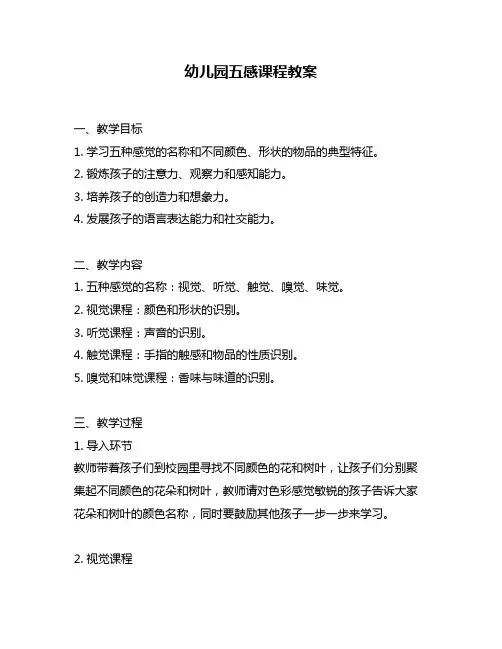 幼儿园五感课程教案

一、教学目标
1. 学习五种感觉的名称和不同颜色、形状的物品的典型特征。
2. 锻炼孩子的注意力、观察力和感知能力。
3. 培养孩子的创造力和想象力。
4. 发展孩子的语言表达能力和社交能力。

二、教学内容
1. 五种感觉的名称：视觉、听觉、触觉、嗅觉、味觉。
2. 视觉课程：颜色和形状的识别。
3. 听觉课程：声音的识别。
4. 触觉课程：手指的触感和物品的性质识别。
5. 嗅觉和味觉课程：香味与味道的识别。

三、教学过程
1. 导入环节
教师带着孩子们到校园里寻找不同颜色的花和树叶，让孩子们分别聚集起不同颜色的花朵和树叶，教师请对色彩感觉敏锐的孩子告诉大家花朵和树叶的颜色名称，同时要鼓励其他孩子一步一步来学习。

2. 视觉课程